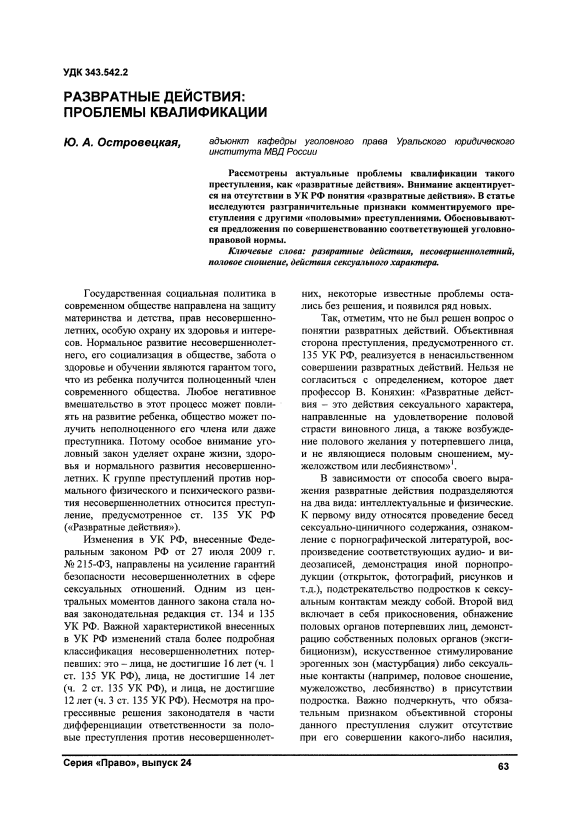 УДК 343.542.2

РАЗВРАТНЫЕ ДЕЙСТВИЯ: ПРОБЛЕМЫ КВАЛИФИКАЦИИ

Ю. А. Островецкая, адъюнкт кафедры уголовного права Уральского юридического института МВД России

Рассмотрены актуальные проблемы квалификации такого преступления, как «развратные действия». Внимание акцентируется на отсутствии в УК РФ понятия «развратные действия». В статье исследуются разграничительные признаки комментируемого преступления с другими «половыми» преступлениями. Обосновываются предложения по совершенствованию соответствующей уголовно-правовой нормы.

Ключевые слова: развратные действия, несовершеннолетний, половое сношение, действия сексуального характера.

Государственная социальная политика в современном обществе направлена на защиту материнства и детства, прав несовершеннолетних, особую охрану их здоровья и интересов. Нормальное развитие несовершеннолетнего, его социализация в обществе, забота о здоровье и обучении являются гарантом того, что из ребенка получится полноценный член современного общества. Любое негативное вмешательство в этот процесс может повлиять на развитие ребенка, общество может получить неполноценного его члена или даже преступника. Потому особое внимание уголовный закон уделяет охране жизни, здоровья и нормального развития несовершеннолетних. К группе преступлений против нормального физического и психического развития несовершеннолетних относится преступление, предусмотренное ст. 135 УК РФ («Развратные действия»).

Изменения в УК РФ, внесенные Федеральным законом РФ от 27 июля 2009 г. № 215-ФЗ, направлены на усиление гарантий безопасности несовершеннолетних в сфере сексуальных отношений. Одним из центральных моментов данного закона стала новая законодательная редакция ст. 134 и 135 УК РФ. Важной характеристикой внесенных в УК РФ изменений стала более подробная классификация несовершеннолетних потерпевших: это – лица, не достигшие 16 лет (ч. 1 ст. 135 УК РФ), лица, не достигшие 14 лет (ч. 2 ст. 135 УК РФ), и лица, не достигшие 12 лет (ч. 3 ст. 135 УК РФ). Несмотря на прогрессивные решения законодателя в части дифференциации ответственности за половые преступления против несовершеннолетних, некоторые известные проблемы остались без решения, и появился ряд новых.

Так, отметим, что не был решен вопрос о понятии развратных действий. Объективная сторона преступления, предусмотренного ст. 135 УК РФ, реализуется в ненасильственном совершении развратных действий. Нельзя не согласиться с определением, которое дает профессор В. Коняхин: «Развратные действия – это действия сексуального характера, направленные на удовлетворение половой страсти виновного лица, а также возбуждение полового желания у потерпевшего лица, и не являющиеся половым сношением, мужеложством или лесбиянством»$^1$.

В зависимости от способа своего выражения развратные действия подразделяются на два вида: интеллектуальные и физические. К первому виду относятся проведение бесед сексуально-циничного содержания, ознакомление с порнографической литературой, воспроизведение соответствующих аудио- и видеозаписей, демонстрация иной порнопродукции (открыток, фотографий, рисунков и т.д.), подстрекательство подростков к сексуальным контактам между собой. Второй вид включает в себя прикосновения, обнажение половых органов потерпевших лиц, демонстрацию собственных половых органов (эксгибиционизм), искусственное стимулирование эрогенных зон (мастурбация) либо сексуальные контакты (например, половое сношение, мужеложство, лесбиянство) в присутствии подростка. Важно подчеркнуть, что обязательным признаком объективной стороны данного преступления служит отсутствие при его совершении какого-либо насилия,

Серия «Право», выпуск 24 63